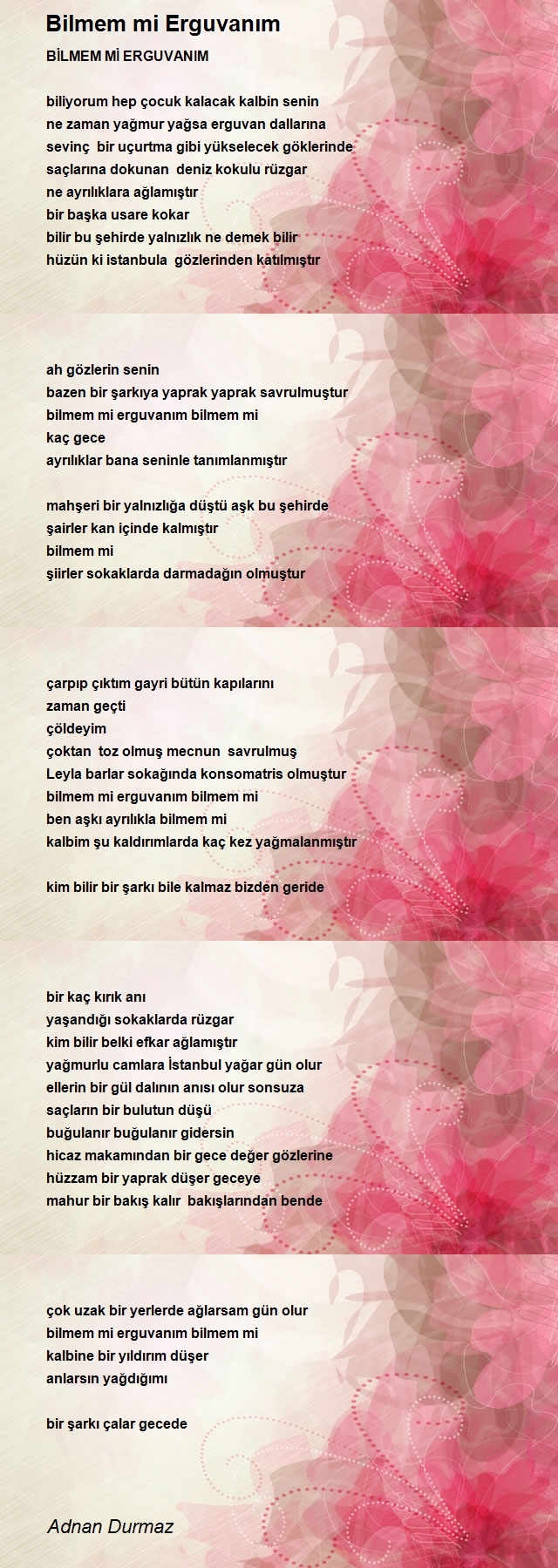 Bilmem mi Erguvanım

BİLMEM Mİ ERGUVANIM

biliyorum hep çocuk kalacak kalbin senin
ne zaman yağmur yağsa erguvan dallarına
sevinç bir uçurtma gibi yükselecek göklerinde
saçlarına dokunan deniz kokulu rüzgar
ne ayrılıklara ağlamıştır
bir başka usare kokar
bilir bu şehirde yalnızlık ne demek bilir
hüzün ki istanbula gözlerinden katılmıştır

ah gözlerin senin
bazen bir şarkıya yaprak yaprak savrulmuştur
bilmem mi erguvanım bilmem mi
kaç gece
ayrılıklar bana seninle tanımlanmıştır

mahşeri bir yalnızlığa düştü aşk bu şehirde
şairler kan içinde kalmıştır
bilmem mi
şiirler sokaklarda darmadağın olmuştur

çarpıp çıktım gayri bütün kapılarını
zaman geçti
çöldeyim
çoktan toz olmuş mecnun savrulmuş
Leyla barlar sokağında konsomatris olmuştur
bilmem mi erguvanım bilmem mi
ben aşkı ayrılıkla bilmem mi
kalbim şu kaldırımlarda kaç kez yağmalanmıştır

kim bilir bir şarkı bile kalmaz bizden geride

bir kaç kırık anı
yaşandığı sokaklarda rüzgar
kim bilir belki efkar ağlamıştır
yağmurlu camlara İstanbul yağar gün olur
ellerin bir gül dalının anısı olur sonsuza
saçların bir bulutun düşü
buğulanır buğulanır gidersin
hicaz makamından bir gece değer gözlerine
hüzzam bir yaprak düşer geceye
mahur bir bakış kalır bakışlarından bende

çok uzak bir yerlerde ağlarsam gün olur
bilmem mi erguvanım bilmem mi
kalbine bir yıldırım düşer
anlarsın yağdığımı

bir şarkı çalar gecede

Adnan Durmaz